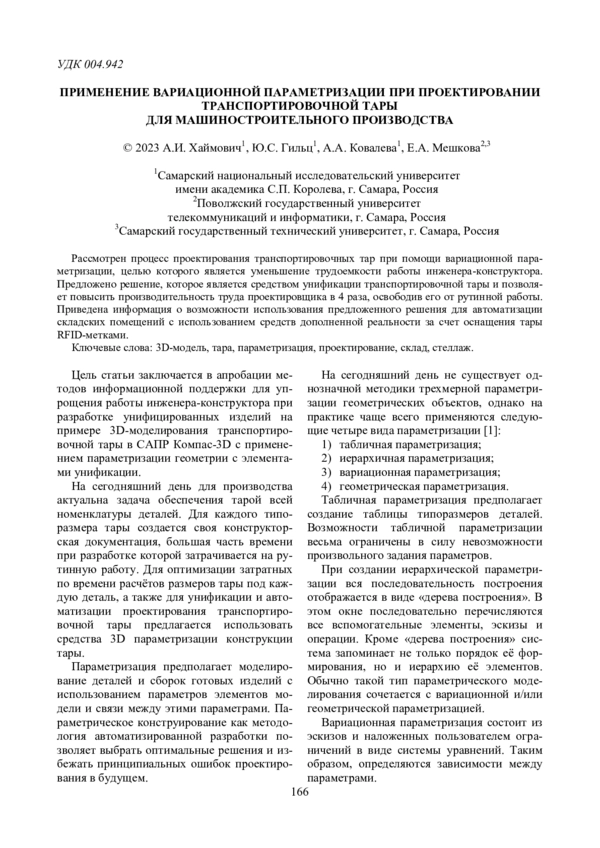 УДК 004.942

ПРИМЕНЕНИЕ ВАРИАЦИОННОЙ ПАРАМЕТРИЗАЦИИ ПРИ ПРОЕКТИРОВАНИИ ТРАНСПОРТИРОВОЧНОЙ ТАРЫ ДЛЯ МАШИНОСТРОИТЕЛЬНОГО ПРОИЗВОДСТВА

© 2023 А.И. Хаймович$^1$, Ю.С. Гильц$^1$, А.А. Ковалева$^1$, Е.А. Мешкова$^{2,3}$

$^1$Самарский национальный исследовательский университет имени академика С.П. Королева, г. Самара, Россия
$^2$Поволжский государственный университет телекоммуникаций и информатики, г. Самара, Россия
$^3$Самарский государственный технический университет, г. Самара, Россия

Рассмотрен процесс проектирования транспортировочных тар при помощи вариационной параметризации, целью которого является уменьшение трудоемкости работы инженера-конструктора. Предложено решение, которое является средством унификации транспортировочной тары и позволяет повысить производительность труда проектировщика в 4 раза, освободив его от рутинной работы. Приведена информация о возможности использования предложенного решения для автоматизации складских помещений с использованием средств дополненной реальности за счет оснащения тары RFID-метками.

Ключевые слова: 3D-модель, тара, параметризация, проектирование, склад, стеллаж.

Цель статьи заключается в апробации методов информационной поддержки для упрощения работы инженера-конструктора при разработке унифицированных изделий на примере 3D-моделирования транспортировочной тары в САПР Компас-3D с применением параметризации геометрии с элементами унификации.

На сегодняшний день для производства актуальна задача обеспечения тарой всей номенклатуры деталей. Для каждого типоразмера тары создается своя конструкторская документация, большая часть времени при разработке которой затрачивается на рутинную работу. Для оптимизации затратных по времени расчётов размеров тары под каждую деталь, а также для унификации и автоматизации проектирования транспортировочной тары предлагается использовать средства 3D параметризации конструкции тары.

Параметризация предполагает моделирование деталей и сборок готовых изделий с использованием параметров элементов модели и связи между этими параметрами. Параметрическое конструирование как методология автоматизированной разработки позволяет выбрать оптимальные решения и избежать принципиальных ошибок проектирования в будущем.

На сегодняшний день не существует однозначной методики трехмерной параметризации геометрических объектов, однако на практике чаще всего применяются следующие четыре вида параметризации [1]:
1) табличная параметризация;
2) иерархичная параметризация;
3) вариационная параметризация;
4) геометрическая параметризация.

Табличная параметризация предполагает создание таблицы типоразмеров деталей. Возможности табличной параметризации весьма ограничены в силу невозможности произвольного задания параметров.

При создании иерархической параметризации вся последовательность построения отображается в виде «дерева построения». В этом окне последовательно перечисляются все вспомогательные элементы, эскизы и операции. Кроме «дерева построения» система запоминает не только порядок её формирования, но и иерархию её элементов. Обычно такой тип параметрического моделирования сочетается с вариационной и/или геометрической параметризацией.

Вариационная параметризация состоит из эскизов и наложенных пользователем ограничений в виде системы уравнений. Таким образом, определяются зависимости между параметрами.

166